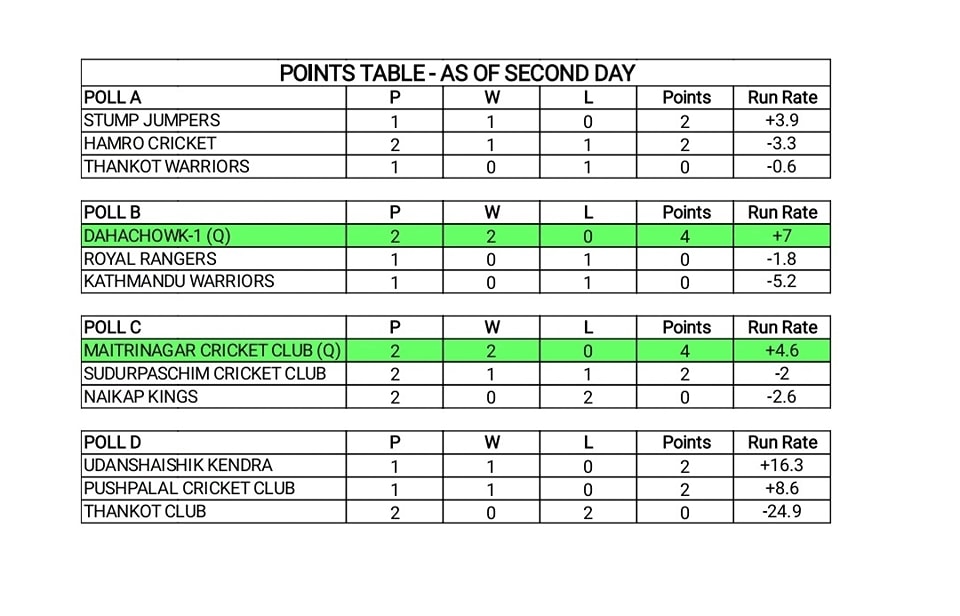 POINTS TABLE - AS OF SECOND DAY

| POLL A | P | W | L | Points | Run Rate |
|---|---|---|---|---|---|
| STUMP JUMPERS | 1 | 1 | 0 | 2 | +3.9 |
| HAMRO CRICKET | 2 | 1 | 1 | 2 | -3.3 |
| THANKOT WARRIORS | 1 | 0 | 1 | 0 | -0.6 |

| POLL B | P | W | L | Points | Run Rate |
|---|---|---|---|---|---|
| DAHACHOWK-1 (Q) | 2 | 2 | 0 | 4 | +7 |
| ROYAL RANGERS | 1 | 0 | 1 | 0 | -1.8 |
| KATHMANDU WARRIORS | 1 | 0 | 1 | 0 | -5.2 |

| POLL C | P | W | L | Points | Run Rate |
|---|---|---|---|---|---|
| MAITRINAGAR CRICKET CLUB (Q) | 2 | 2 | 0 | 4 | +4.6 |
| SUDURPASCHIM CRICKET CLUB | 2 | 1 | 1 | 2 | -2 |
| NAIKAP KINGS | 2 | 0 | 2 | 0 | -2.6 |

| POLL D | P | W | L | Points | Run Rate |
|---|---|---|---|---|---|
| UDANSHAISHIK KENDRA | 1 | 1 | 0 | 2 | +16.3 |
| PUSHPALAL CRICKET CLUB | 1 | 1 | 0 | 2 | +8.6 |
| THANKOT CLUB | 2 | 0 | 2 | 0 | -24.9 |